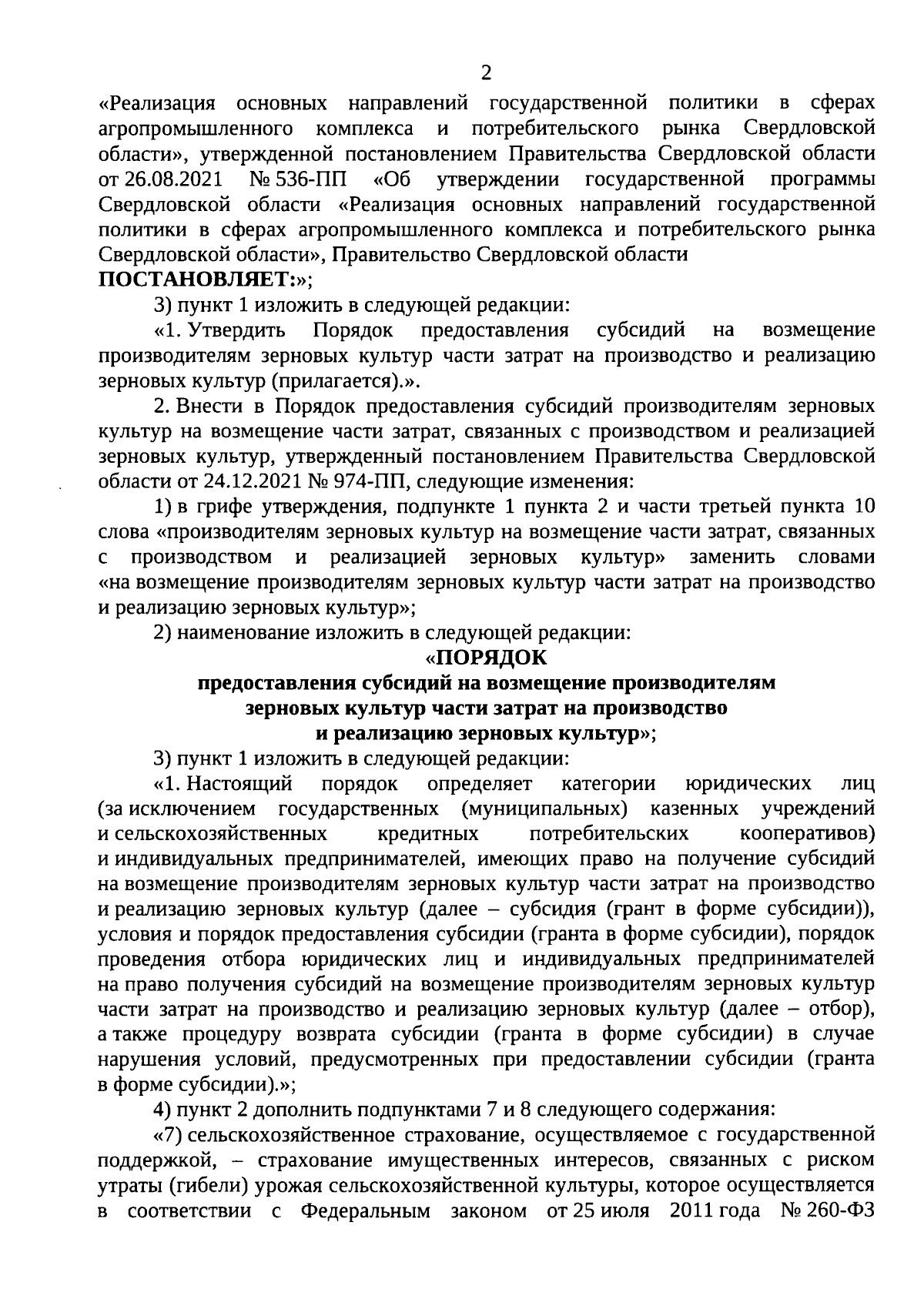 2

«Реализация основных направлений государственной политики в сферах агропромышленного комплекса и потребительского рынка Свердловской области», утвержденной постановлением Правительства Свердловской области от 26.08.2021 № 536-ПП «Об утверждении государственной программы Свердловской области «Реализация основных направлений государственной политики в сферах агропромышленного комплекса и потребительского рынка Свердловской области», Правительство Свердловской области

ПОСТАНОВЛЯЕТ:»;

3) пункт 1 изложить в следующей редакции:

«1. Утвердить Порядок предоставления субсидий на возмещение производителям зерновых культур части затрат на производство и реализацию зерновых культур (прилагается).».

2. Внести в Порядок предоставления субсидий производителям зерновых культур на возмещение части затрат, связанных с производством и реализацией зерновых культур, утвержденный постановлением Правительства Свердловской области от 24.12.2021 № 974-ПП, следующие изменения:

1) в грифе утверждения, подпункте 1 пункта 2 и части третьей пункта 10 слова «производителям зерновых культур на возмещение части затрат, связанных с производством и реализацией зерновых культур» заменить словами «на возмещение производителям зерновых культур части затрат на производство и реализацию зерновых культур»;

2) наименование изложить в следующей редакции:

«ПОРЯДОК
предоставления субсидий на возмещение производителям зерновых культур части затрат на производство и реализацию зерновых культур»;

3) пункт 1 изложить в следующей редакции:

«1. Настоящий порядок определяет категории юридических лиц (за исключением государственных (муниципальных) казенных учреждений и сельскохозяйственных кредитных потребительских кооперативов) и индивидуальных предпринимателей, имеющих право на получение субсидий на возмещение производителям зерновых культур части затрат на производство и реализацию зерновых культур (далее – субсидия (грант в форме субсидии)), условия и порядок предоставления субсидии (гранта в форме субсидии), порядок проведения отбора юридических лиц и индивидуальных предпринимателей на право получения субсидий на возмещение производителям зерновых культур части затрат на производство и реализацию зерновых культур (далее – отбор), а также процедуру возврата субсидии (гранта в форме субсидии) в случае нарушения условий, предусмотренных при предоставлении субсидии (гранта в форме субсидии).»;

4) пункт 2 дополнить подпунктами 7 и 8 следующего содержания:

«7) сельскохозяйственное страхование, осуществляемое с государственной поддержкой, – страхование имущественных интересов, связанных с риском утраты (гибели) урожая сельскохозяйственной культуры, которое осуществляется в соответствии с Федеральным законом от 25 июля 2011 года № 260-ФЗ